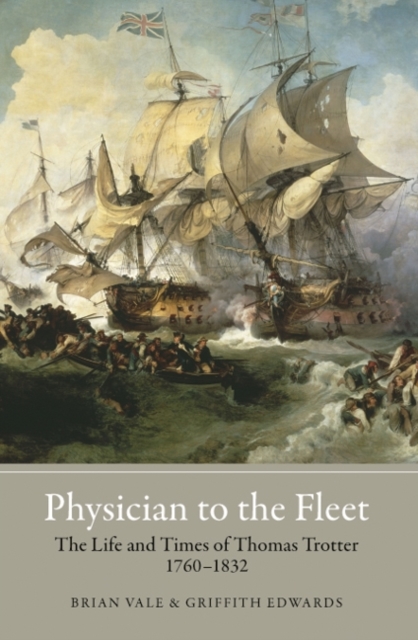 Physician to the Fleet

The Life and Times of Thomas Trotter 1760–1832

BRIAN VALE & GRIFFITH EDWARDS